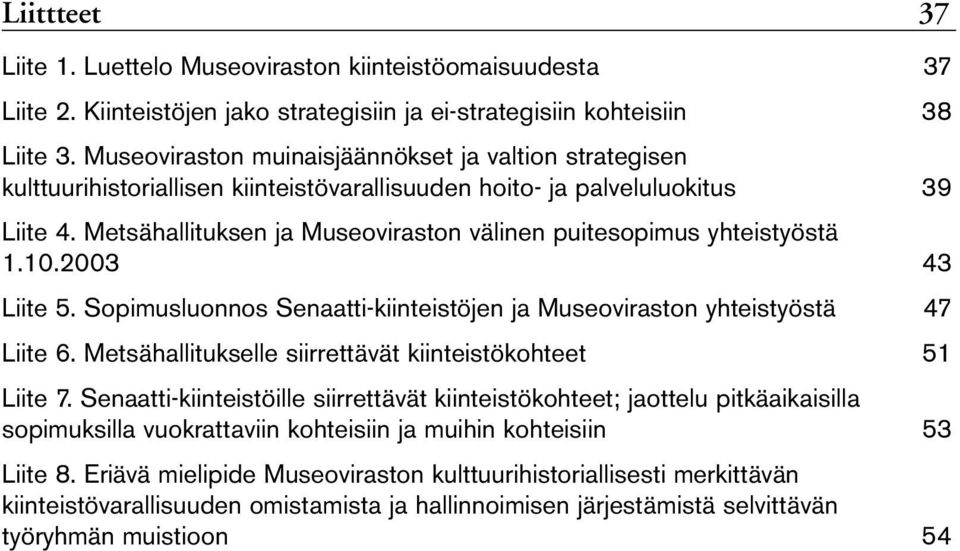 Liittteet 37

Liite 1. Luettelo Museoviraston kiinteistöomaisuudesta 37

Liite 2. Kiinteistöjen jako strategisiin ja ei-strategisiin kohteisiin 38

Liite 3. Museoviraston muinaisjäännökset ja valtion strategisen kulttuurihistoriallisen kiinteistövarallisuuden hoito- ja palveluluokitus 39

Liite 4. Metsähallituksen ja Museoviraston välinen puitesopimus yhteistyöstä 1.10.2003 43

Liite 5. Sopimusluonnos Senaatti-kiinteistöjen ja Museoviraston yhteistyöstä 47

Liite 6. Metsähallitukselle siirrettävät kiinteistökohteet 51

Liite 7. Senaatti-kiinteistöille siirrettävät kiinteistökohteet; jaottelu pitkäaikaisilla sopimuksilla vuokrattaviin kohteisiin ja muihin kohteisiin 53

Liite 8. Eriävä mielipide Museoviraston kulttuurihistoriallisesti merkittävän kiinteistövarallisuuden omistamista ja hallinnoimisen järjestämistä selvittävän työryhmän muistioon 54